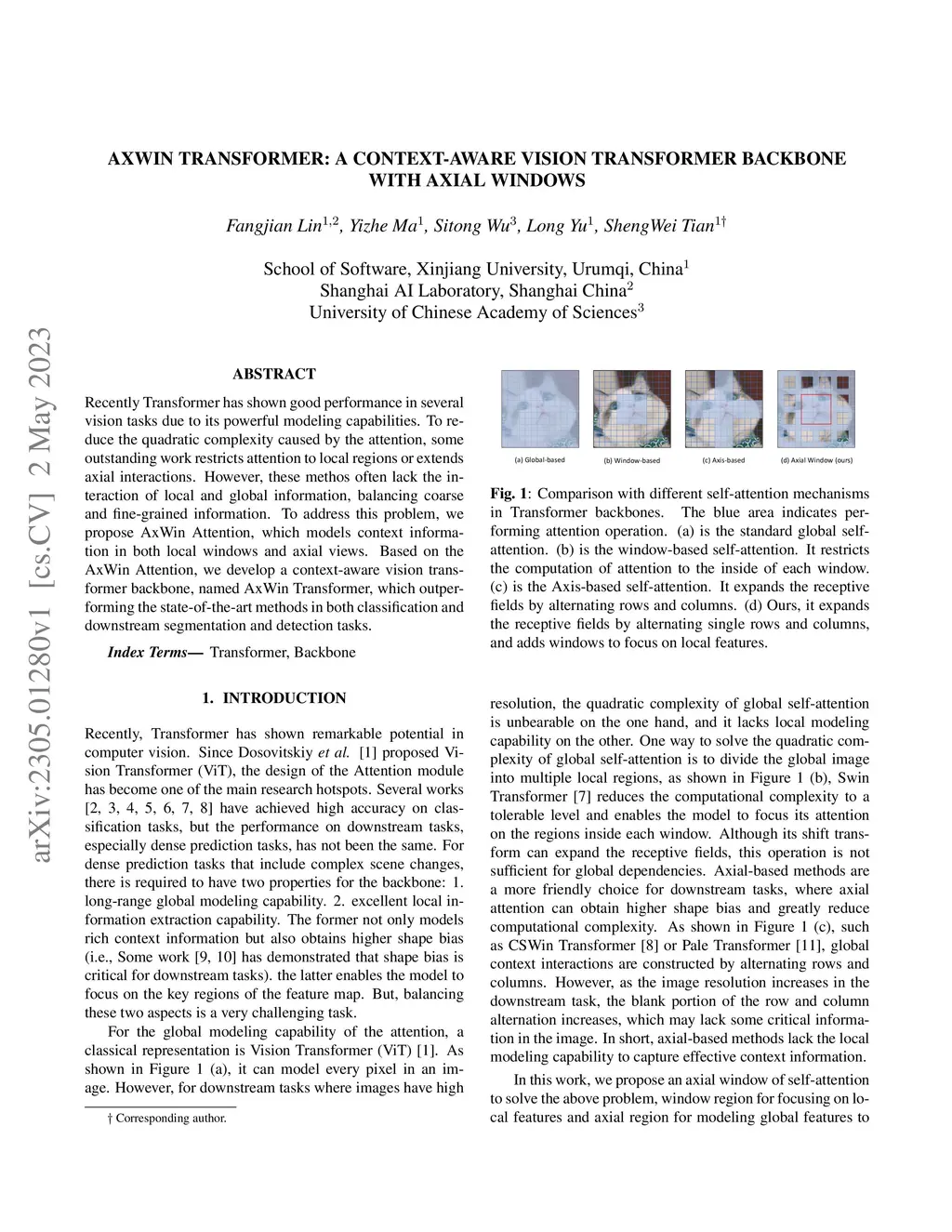 arXiv:2305.01280v1 [cs.CV] 2 May 2023

AXWIN TRANSFORMER: A CONTEXT-AWARE VISION TRANSFORMER BACKBONE WITH AXIAL WINDOWS

Fangjian Lin$^{1,2}$, Yizhe Ma$^{1}$, Sitong Wu$^{3}$, Long Yu$^{1}$, ShengWei Tian$^{1†}$

School of Software, Xinjiang University, Urumqi, China$^{1}$
Shanghai AI Laboratory, Shanghai China$^{2}$
University of Chinese Academy of Sciences$^{3}$

ABSTRACT

Recently Transformer has shown good performance in several vision tasks due to its powerful modeling capabilities. To reduce the quadratic complexity caused by the attention, some outstanding work restricts attention to local regions or extends axial interactions. However, these methos often lack the interaction of local and global information, balancing coarse and fine-grained information. To address this problem, we propose AxWin Attention, which models context information in both local windows and axial views. Based on the AxWin Attention, we develop a context-aware vision transformer backbone, named AxWin Transformer, which outperforming the state-of-the-art methods in both classification and downstream segmentation and detection tasks.

Index Terms— Transformer, Backbone

1. INTRODUCTION

Recently, Transformer has shown remarkable potential in computer vision. Since Dosovitskiy et al. [1] proposed Vision Transformer (ViT), the design of the Attention module has become one of the main research hotspots. Several works [2, 3, 4, 5, 6, 7, 8] have achieved high accuracy on classification tasks, but the performance on downstream tasks, especially dense prediction tasks, has not been the same. For dense prediction tasks that include complex scene changes, there is required to have two properties for the backbone: 1. long-range global modeling capability. 2. excellent local information extraction capability. The former not only models rich context information but also obtains higher shape bias (i.e., Some work [9, 10] has demonstrated that shape bias is critical for downstream tasks). the latter enables the model to focus on the key regions of the feature map. But, balancing these two aspects is a very challenging task.

For the global modeling capability of the attention, a classical representation is Vision Transformer (ViT) [1]. As shown in Figure 1 (a), it can model every pixel in an image. However, for downstream tasks where images have high

† Corresponding author.

(a) Global-based
(b) Window-based
(c) Axis-based
(d) Axial Window (ours)

Fig. 1: Comparison with different self-attention mechanisms in Transformer backbones. The blue area indicates performing attention operation. (a) is the standard global self-attention. (b) is the window-based self-attention. It restricts the computation of attention to the inside of each window. (c) is the Axis-based self-attention. It expands the receptive fields by alternating rows and columns. (d) Ours, it expands the receptive fields by alternating single rows and columns, and adds windows to focus on local features.

resolution, the quadratic complexity of global self-attention is unbearable on the one hand, and it lacks local modeling capability on the other. One way to solve the quadratic complexity of global self-attention is to divide the global image into multiple local regions, as shown in Figure 1 (b), Swin Transformer [7] reduces the computational complexity to a tolerable level and enables the model to focus its attention on the regions inside each window. Although its shift transform can expand the receptive fields, this operation is not sufficient for global dependencies. Axial-based methods are a more friendly choice for downstream tasks, where axial attention can obtain higher shape bias and greatly reduce computational complexity. As shown in Figure 1 (c), such as CSWin Transformer [8] or Pale Transformer [11], global context interactions are constructed by alternating rows and columns. However, as the image resolution increases in the downstream task, the blank portion of the row and column alternation increases, which may lack some critical information in the image. In short, axial-based methods lack the local modeling capability to capture effective context information.

In this work, we propose an axial window of self-attention to solve the above problem, window region for focusing on local features and axial region for modeling global features to